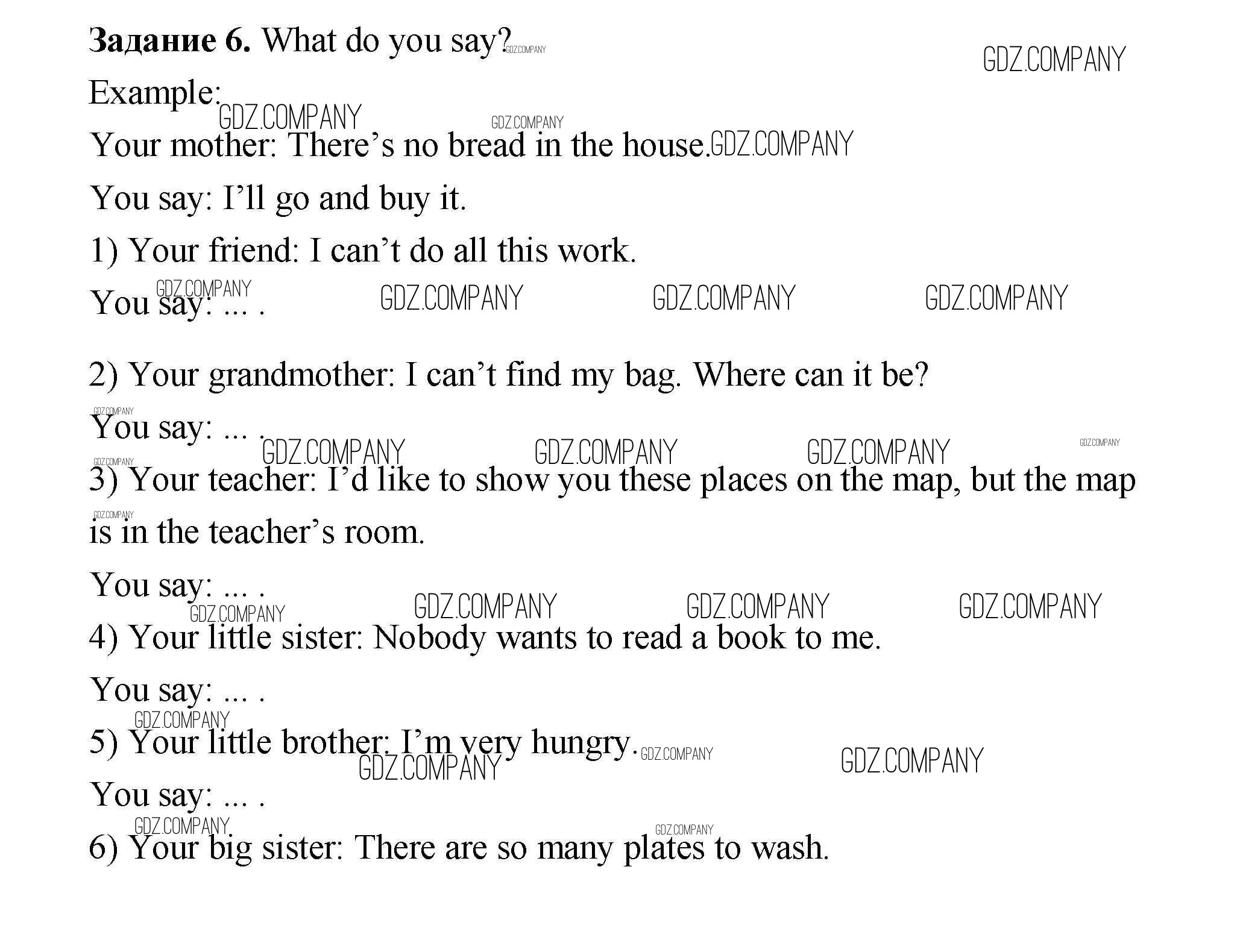 Задание 6. What do you say?

Example:

Your mother: There's no bread in the house.

You say: I'll go and buy it.

1) Your friend: I can't do all this work.

You say: ... .

2) Your grandmother: I can't find my bag. Where can it be?

You say: ... .

3) Your teacher: I'd like to show you these places on the map, but the map is in the teacher's room.

You say: ... .

4) Your little sister: Nobody wants to read a book to me.

You say: ... .

5) Your little brother: I'm very hungry.

You say: ... .

6) Your big sister: There are so many plates to wash.

GDZ.COMPANY